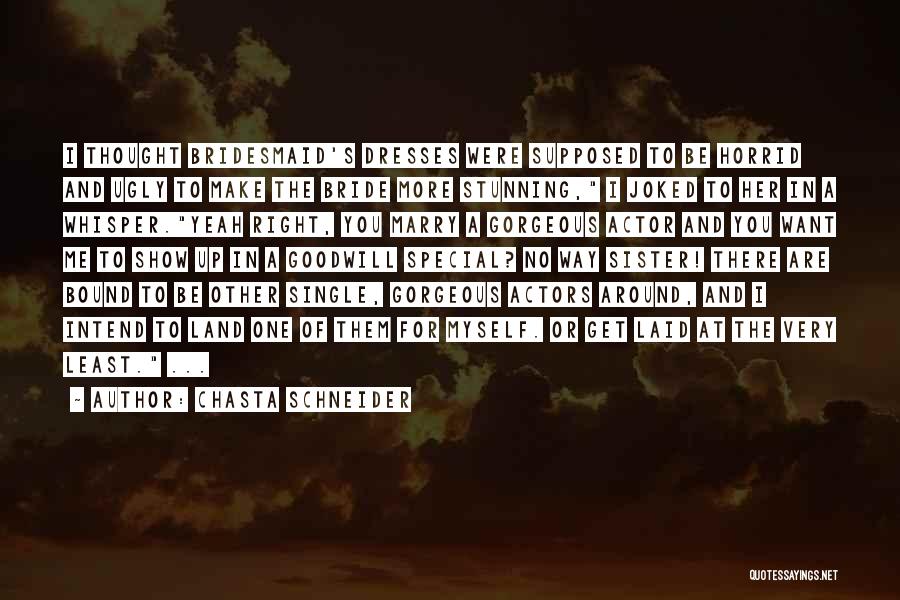 I THOUGHT BRIDESMAID'S DRESSES WERE SUPPOSED TO BE HORRID AND UGLY TO MAKE THE BRIDE MORE STUNNING," I JOKED TO HER IN A WHISPER."YEAH RIGHT, YOU MARRY A GORGEOUS ACTOR AND YOU WANT ME TO SHOW UP IN A GOODWILL SPECIAL? NO WAY SISTER! THERE ARE BOUND TO BE OTHER SINGLE, GORGEOUS ACTORS AROUND, AND I INTEND TO LAND ONE OF THEM FOR MYSELF. OR GET LAID AT THE VERY LEAST." ...

~ AUTHOR: CHASTA SCHNEIDER

QUOTESSAYINGS.NET